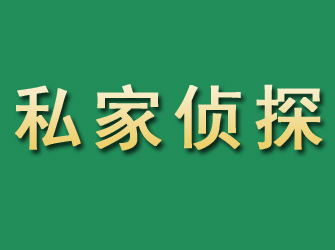 私家侦探